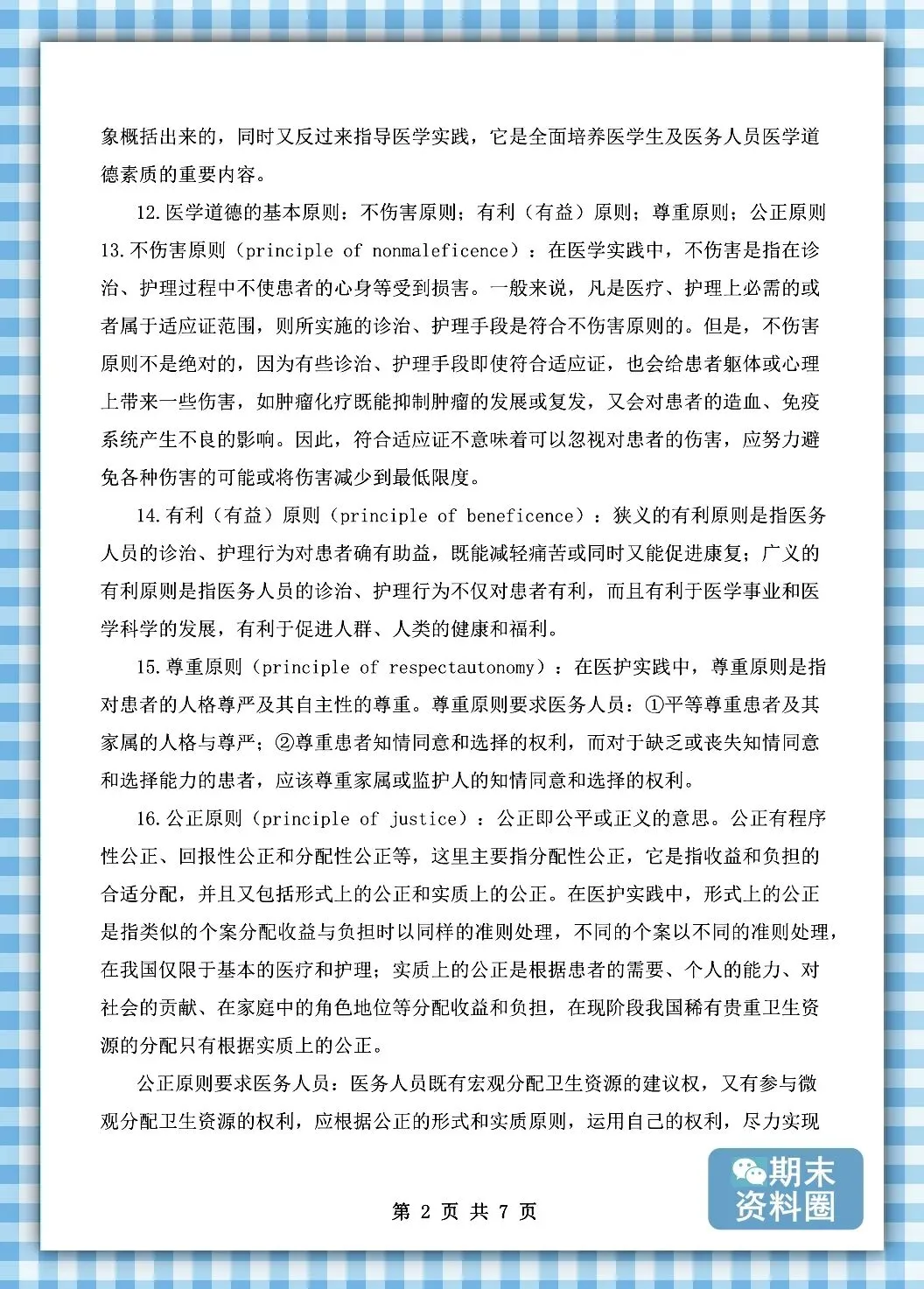 象概括出来的，同时又反过来指导医学实践，它是全面培养医学生及医务人员医学道德素质的重要内容。

12.医学道德的基本原则：不伤害原则；有利（有益）原则；尊重原则；公正原则

13.不伤害原则（principle of nonmaleficence）：在医学实践中，不伤害是指在诊治、护理过程中不使患者的心身等受到损害。一般来说，凡是医疗、护理上必需的或者属于适应证范围，则所实施的诊治、护理手段是符合不伤害原则的。但是，不伤害原则不是绝对的，因为有些诊治、护理手段即使符合适应证，也会给患者躯体或心理上带来一些伤害，如肿瘤化疗既能抑制肿瘤的发展或复发，又会对患者的造血、免疫系统产生不良的影响。因此，符合适应证不意味着可以忽视对患者的伤害，应努力避免各种伤害的可能或将伤害减少到最低限度。

14.有利（有益）原则（principle of beneficence）：狭义的有利原则是指医务人员的诊治、护理行为对患者确有助益，既能减轻痛苦或同时又能促进康复；广义的有利原则是指医务人员的诊治、护理行为不仅对患者有利，而且有利于医学事业和医学科学的发展，有利于促进人群、人类的健康和福利。

15.尊重原则（principle of respectautonomy）：在医护实践中，尊重原则是指对患者的人格尊严及其自主性的尊重。尊重原则要求医务人员：①平等尊重患者及其家属的人格与尊严；②尊重患者知情同意和选择的权利，而对于缺乏或丧失知情同意和选择能力的患者，应该尊重家属或监护人的知情同意和选择的权利。

16.公正原则（principle of justice）：公正即公平或正义的意思。公正有程序性公正、回报性公正和分配性公正等，这里主要指分配性公正，它是指收益和负担的合适分配，并且又包括形式上的公正和实质上的公正。在医护实践中，形式上的公正是指类似的个案分配收益与负担时以同样的准则处理，不同的个案以不同的准则处理，在我国仅限于基本的医疗和护理；实质上的公正是根据患者的需要、个人的能力、对社会的贡献、在家庭中的角色地位等分配收益和负担，在现阶段我国稀有贵重卫生资源的分配只有根据实质上的公正。

公正原则要求医务人员：医务人员既有宏观分配卫生资源的建议权，又有参与微观分配卫生资源的权利，应根据公正的形式和实质原则，运用自己的权利，尽力实现

期末资料圈

第 2 页 共 7 页